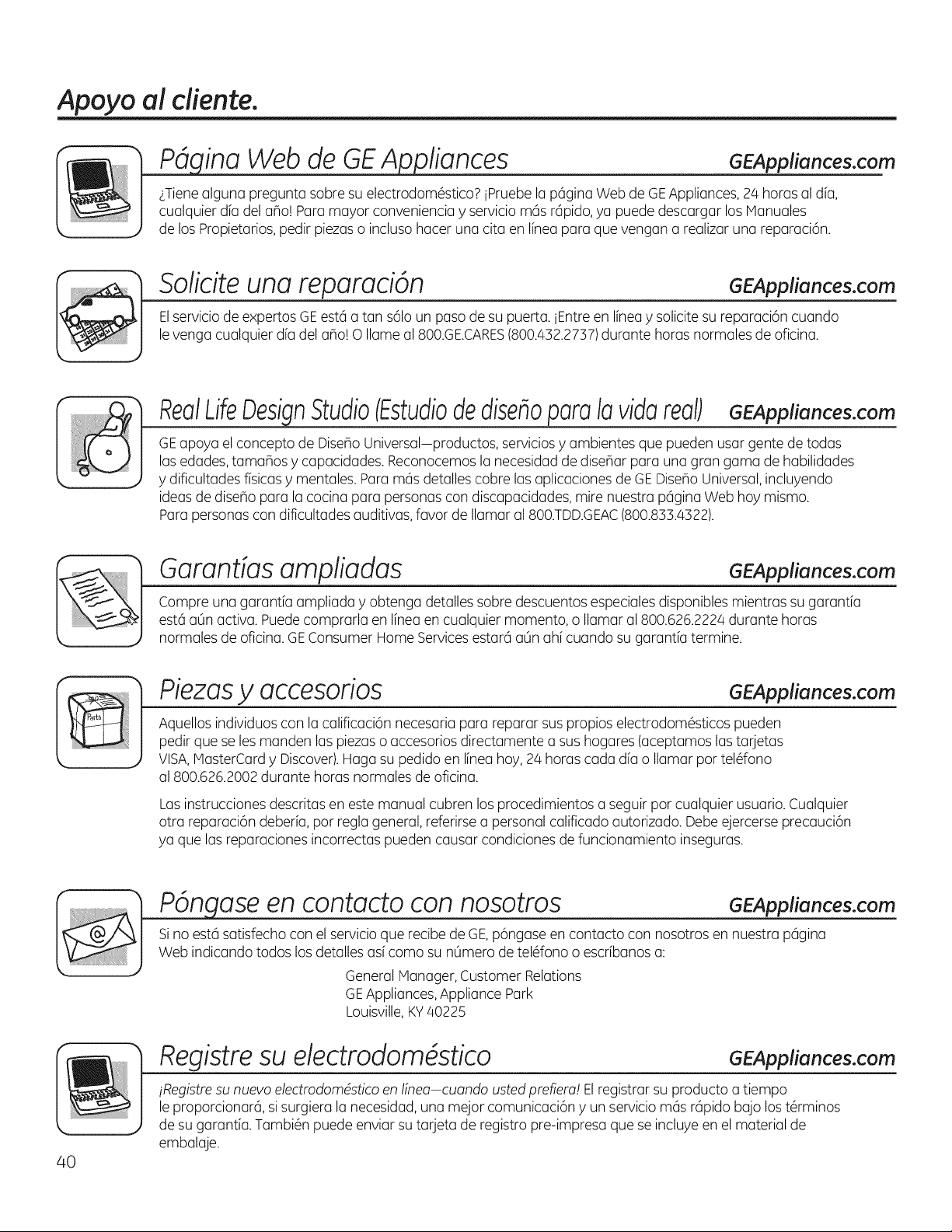 Apoyo al cliente.

Página Web de GE Appliances GEAppliances.com

¿Tiene alguna pregunta sobre su electrodoméstico? ¡Pruebe la página Web de GE Appliances, 24 horas al día, cualquier día del año! Para mayor conveniencia y servicio más rápido, ya puede descargar los Manuales de los Propietarios, pedir piezas o incluso hacer una cita en línea para que vengan a realizar una reparación.

Solicite una reparación GEAppliances.com

El servicio de expertos GE está a tan sólo un paso de su puerta. ¡Entre en línea y solicite su reparación cuando le venga cualquier día del año! O llame al 800.GE.CARES (800.432.2737) durante horas normales de oficina.

Real Life Design Studio (Estudio de diseño para la vida real) GEAppliances.com

GE apoya el concepto de Diseño Universal—productos, servicios y ambientes que pueden usar gente de todas las edades, tamaños y capacidades. Reconocemos la necesidad de diseñar para una gran gama de habilidades y dificultades físicas y mentales. Para más detalles cobre las aplicaciones de GE Diseño Universal, incluyendo ideas de diseño para la cocina para personas con discapacidades, mire nuestra página Web hoy mismo. Para personas con dificultades auditivas, favor de llamar al 800.TDD.GEAC (800.833.4322).

Garantías ampliadas GEAppliances.com

Compre una garantía ampliada y obtenga detalles sobre descuentos especiales disponibles mientras su garantía está aún activa. Puede comprarla en línea en cualquier momento, o llamar al 800.626.2224 durante horas normales de oficina. GE Consumer Home Services estará aún ahí cuando su garantía termine.

Piezas y accesorios GEAppliances.com

Parts

Aquellos individuos con la calificación necesaria para reparar sus propios electrodomésticos pueden pedir que se les manden las piezas o accesorios directamente a sus hogares (aceptamos las tarjetas VISA, MasterCard y Discover). Haga su pedido en línea hoy, 24 horas cada día o llamar por teléfono al 800.626.2002 durante horas normales de oficina.

Las instrucciones descritas en este manual cubren los procedimientos a seguir por cualquier usuario. Cualquier otra reparación debería, por regla general, referirse a personal calificado autorizado. Debe ejercerse precaución ya que las reparaciones incorrectas pueden causar condiciones de funcionamiento inseguras.

Póngase en contacto con nosotros GEAppliances.com

Si no está satisfecho con el servicio que recibe de GE, póngase en contacto con nosotros en nuestra página Web indicando todos los detalles así como su número de teléfono o escríbanos a:

General Manager, Customer Relations
GE Appliances, Appliance Park
Louisville, KY 40225

Registre su electrodoméstico GEAppliances.com

¡Registre su nuevo electrodoméstico en línea—cuando usted prefiera! El registrar su producto a tiempo le proporcionará, si surgiera la necesidad, una mejor comunicación y un servicio más rápido bajo los términos de su garantía. También puede enviar su tarjeta de registro pre-impresa que se incluye en el material de embalaje.

40